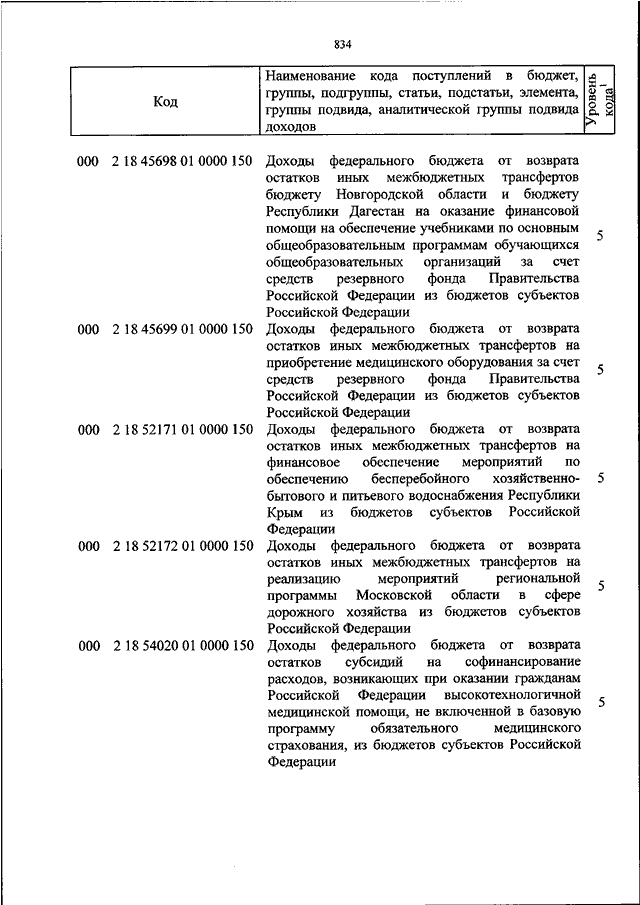 834

| Код | Наименование кода поступлений в бюджет, группы, подгруппы, статьи, подстатьи, элемента, группы подвида, аналитической группы подвида доходов | Уровень кода$^1$ |
|---|---|---|
| 000 2 18 45698 01 0000 150 | Доходы федерального бюджета от возврата остатков иных межбюджетных трансфертов бюджету Новгородской области и бюджету Республики Дагестан на оказание финансовой помощи на обеспечение учебниками по основным общеобразовательным программам обучающихся общеобразовательных организаций за счет средств резервного фонда Правительства Российской Федерации из бюджетов субъектов Российской Федерации | 5 |
| 000 2 18 45699 01 0000 150 | Доходы федерального бюджета от возврата остатков иных межбюджетных трансфертов на приобретение медицинского оборудования за счет средств резервного фонда Правительства Российской Федерации из бюджетов субъектов Российской Федерации | 5 |
| 000 2 18 52171 01 0000 150 | Доходы федерального бюджета от возврата остатков иных межбюджетных трансфертов на финансовое обеспечение мероприятий по обеспечению бесперебойного хозяйственно-бытового и питьевого водоснабжения Республики Крым из бюджетов субъектов Российской Федерации | 5 |
| 000 2 18 52172 01 0000 150 | Доходы федерального бюджета от возврата остатков иных межбюджетных трансфертов на реализацию мероприятий региональной программы Московской области в сфере дорожного хозяйства из бюджетов субъектов Российской Федерации | 5 |
| 000 2 18 54020 01 0000 150 | Доходы федерального бюджета от возврата остатков субсидий на софинансирование расходов, возникающих при оказании гражданам Российской Федерации высокотехнологичной медицинской помощи, не включенной в базовую программу обязательного медицинского страхования, из бюджетов субъектов Российской Федерации | 5 |